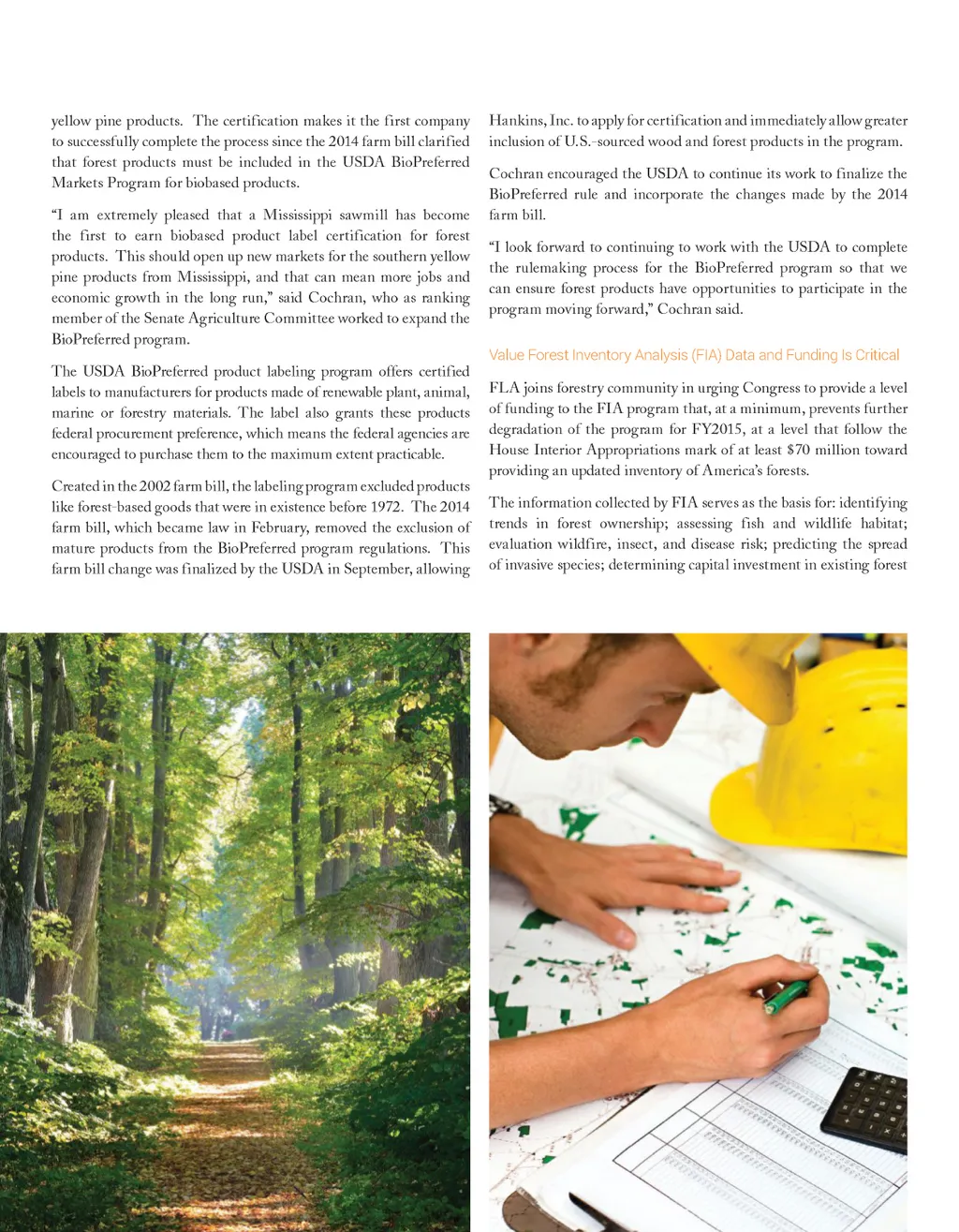 yellow pine products. The certification makes it the first company to successfully complete the process since the 2014 farm bill clarified that forest products must be included in the USDA BioPreferred Markets Program for biobased products.

"I am extremely pleased that a Mississippi sawmill has become the first to earn biobased product label certification for forest products. This should open up new markets for the southern yellow pine products from Mississippi, and that can mean more jobs and economic growth in the long run," said Cochran, who as ranking member of the Senate Agriculture Committee worked to expand the BioPreferred program.

The USDA BioPreferred product labeling program offers certified labels to manufacturers for products made of renewable plant, animal, marine or forestry materials. The label also grants these products federal procurement preference, which means the federal agencies are encouraged to purchase them to the maximum extent practicable.

Created in the 2002 farm bill, the labeling program excluded products like forest-based goods that were in existence before 1972. The 2014 farm bill, which became law in February, removed the exclusion of mature products from the BioPreferred program regulations. This farm bill change was finalized by the USDA in September, allowing Hankins, Inc. to apply for certification and immediately allow greater inclusion of U.S.-sourced wood and forest products in the program.

Cochran encouraged the USDA to continue its work to finalize the BioPreferred rule and incorporate the changes made by the 2014 farm bill.

"I look forward to continuing to work with the USDA to complete the rulemaking process for the BioPreferred program so that we can ensure forest products have opportunities to participate in the program moving forward," Cochran said.

Value Forest Inventory Analysis (FIA) Data and Funding Is Critical

FLA joins forestry community in urging Congress to provide a level of funding to the FIA program that, at a minimum, prevents further degradation of the program for FY2015, at a level that follow the House Interior Appropriations mark of at least $70 million toward providing an updated inventory of America's forests.

The information collected by FIA serves as the basis for: identifying trends in forest ownership; assessing fish and wildlife habitat; evaluation wildfire, insect, and disease risk; predicting the spread of invasive species; determining capital investment in existing forest